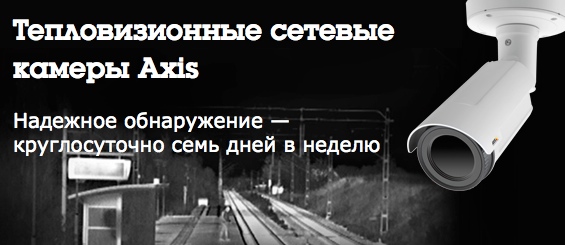 Тепловизионные сетевые камеры Axis

Надежное обнаружение — круглосуточно семь дней в неделю